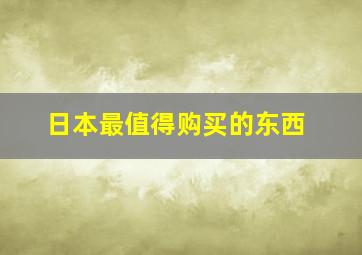 日本最值得购买的东西